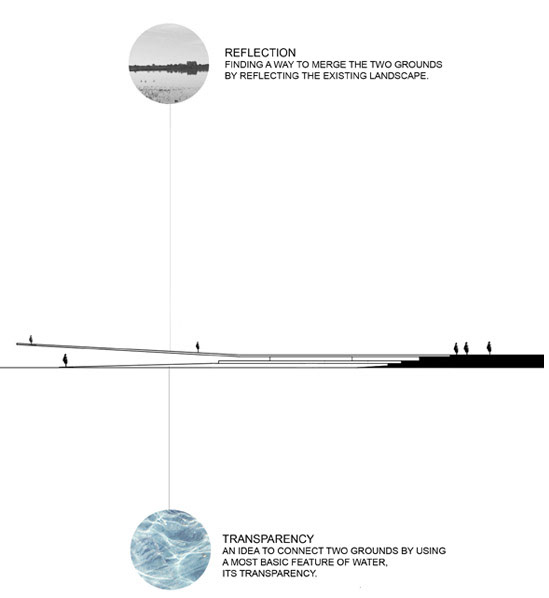 REFLECTION
FINDING A WAY TO MERGE THE TWO GROUNDS BY REFLECTING THE EXISTING LANDSCAPE.

TRANSPARENCY
AN IDEA TO CONNECT TWO GROUNDS BY USING A MOST BASIC FEATURE OF WATER, ITS TRANSPARENCY.